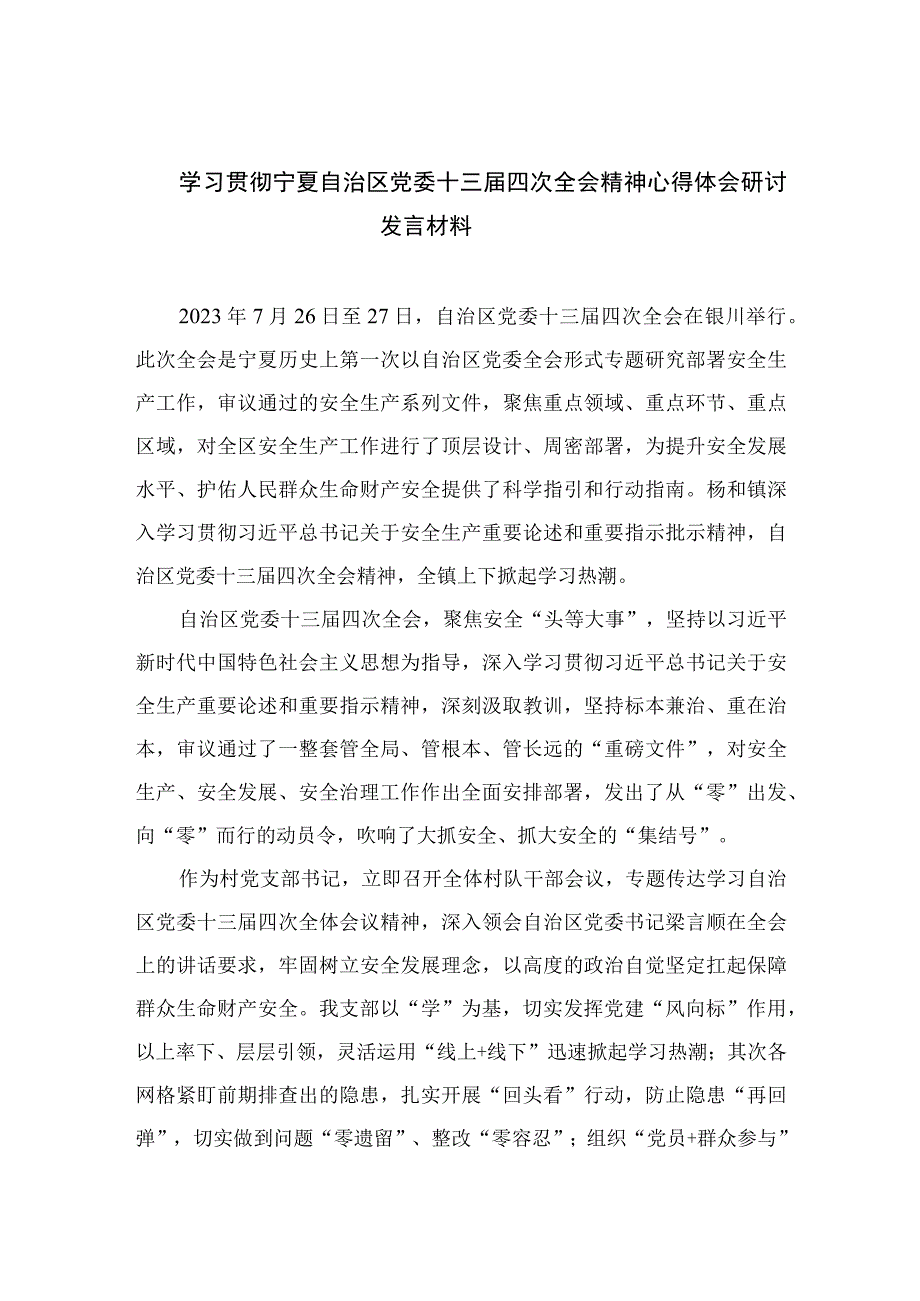 学习贯彻宁夏自治区党委十三届四次全会精神心得体会研讨发言材料

2023年7月26日至27日，自治区党委十三届四次全会在银川举行。此次全会是宁夏历史上第一次以自治区党委全会形式专题研究部署安全生产工作，审议通过的安全生产系列文件，聚焦重点领域、重点环节、重点区域，对全区安全生产工作进行了顶层设计、周密部署，为提升安全发展水平、护佑人民群众生命财产安全提供了科学指引和行动指南。杨和镇深入学习贯彻习近平总书记关于安全生产重要论述和重要指示批示精神，自治区党委十三届四次全会精神，全镇上下掀起学习热潮。

自治区党委十三届四次全会，聚焦安全“头等大事”，坚持以习近平新时代中国特色社会主义思想为指导，深入学习贯彻习近平总书记关于安全生产重要论述和重要指示精神，深刻汲取教训，坚持标本兼治、重在治本，审议通过了一整套管全局、管根本、管长远的“重磅文件”，对安全生产、安全发展、安全治理工作作出全面安排部署，发出了从“零”出发、向“零”而行的动员令，吹响了大抓安全、抓大安全的“集结号”。

作为村党支部书记，立即召开全体村队干部会议，专题传达学习自治区党委十三届四次全体会议精神，深入领会自治区党委书记梁言顺在全会上的讲话要求，牢固树立安全发展理念，以高度的政治自觉坚定扛起保障群众生命财产安全。我支部以“学”为基，切实发挥党建“风向标”作用，以上率下、层层引领，灵活运用“线上+线下”迅速掀起学习热潮；其次各网格紧盯前期排查出的隐患，扎实开展“回头看”行动，防止隐患“再回弹”，切实做到问题“零遗留”、整改“零容忍”；组织“党员+群众参与”